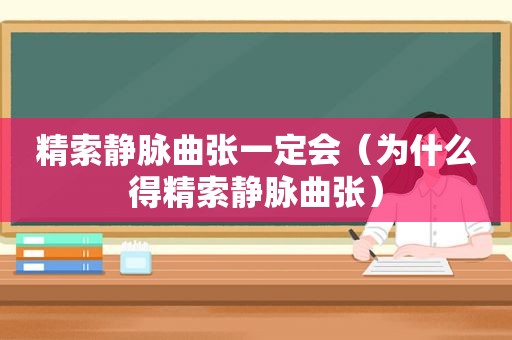 精索静脉曲张一定会（为什么得精索静脉曲张）